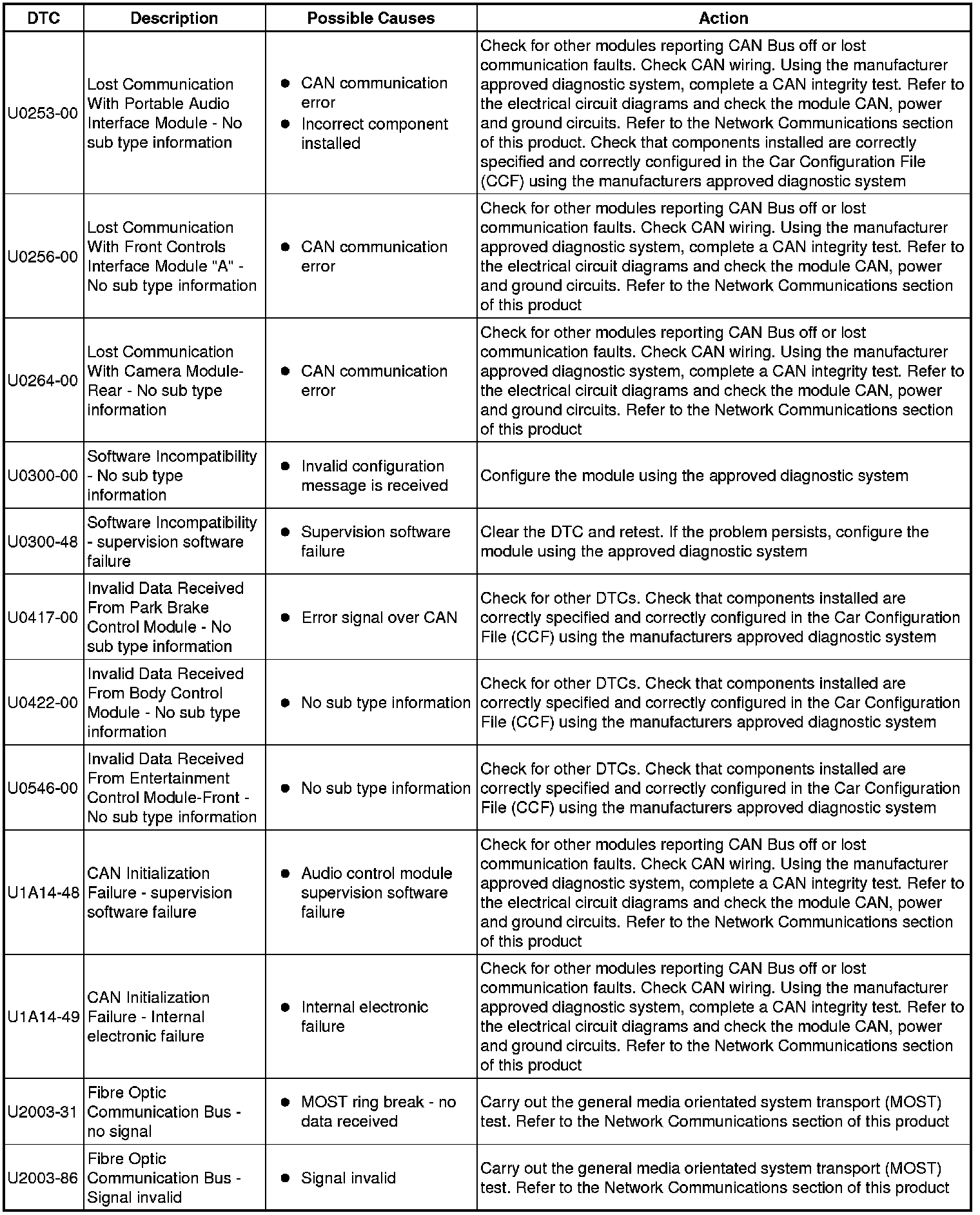 | DTC | Description | Possible Causes | Action |
|---|---|---|---|
| U0253-00 | Lost Communication With Portable Audio Interface Module - No sub type information | • CAN communication error • Incorrect component installed | Check for other modules reporting CAN Bus off or lost communication faults. Check CAN wiring. Using the manufacturer approved diagnostic system, complete a CAN integrity test. Refer to the electrical circuit diagrams and check the module CAN, power and ground circuits. Refer to the Network Communications section of this product. Check that components installed are correctly specified and correctly configured in the Car Configuration File (CCF) using the manufacturers approved diagnostic system |
| U0256-00 | Lost Communication With Front Controls Interface Module "A" - No sub type information | • CAN communication error | Check for other modules reporting CAN Bus off or lost communication faults. Check CAN wiring. Using the manufacturer approved diagnostic system, complete a CAN integrity test. Refer to the electrical circuit diagrams and check the module CAN, power and ground circuits. Refer to the Network Communications section of this product |
| U0264-00 | Lost Communication With Camera Module-Rear - No sub type information | • CAN communication error | Check for other modules reporting CAN Bus off or lost communication faults. Check CAN wiring. Using the manufacturer approved diagnostic system, complete a CAN integrity test. Refer to the electrical circuit diagrams and check the module CAN, power and ground circuits. Refer to the Network Communications section of this product |
| U0300-00 | Software Incompatibility - No sub type information | • Invalid configuration message is received | Configure the module using the approved diagnostic system |
| U0300-48 | Software Incompatibility - supervision software failure | • Supervision software failure | Clear the DTC and retest. If the problem persists, configure the module using the approved diagnostic system |
| U0417-00 | Invalid Data Received From Park Brake Control Module - No sub type information | • Error signal over CAN | Check for other DTCs. Check that components installed are correctly specified and correctly configured in the Car Configuration File (CCF) using the manufacturers approved diagnostic system |
| U0422-00 | Invalid Data Received From Body Control Module - No sub type information | • No sub type information | Check for other DTCs. Check that components installed are correctly specified and correctly configured in the Car Configuration File (CCF) using the manufacturers approved diagnostic system |
| U0546-00 | Invalid Data Received From Entertainment Control Module-Front - No sub type information | • No sub type information | Check for other DTCs. Check that components installed are correctly specified and correctly configured in the Car Configuration File (CCF) using the manufacturers approved diagnostic system |
| U1A14-48 | CAN Initialization Failure - supervision software failure | • Audio control module supervision software failure | Check for other modules reporting CAN Bus off or lost communication faults. Check CAN wiring. Using the manufacturer approved diagnostic system, complete a CAN integrity test. Refer to the electrical circuit diagrams and check the module CAN, power and ground circuits. Refer to the Network Communications section of this product |
| U1A14-49 | CAN Initialization Failure - Internal electronic failure | • Internal electronic failure | Check for other modules reporting CAN Bus off or lost communication faults. Check CAN wiring. Using the manufacturer approved diagnostic system, complete a CAN integrity test. Refer to the electrical circuit diagrams and check the module CAN, power and ground circuits. Refer to the Network Communications section of this product |
| U2003-31 | Fibre Optic Communication Bus - no signal | • MOST ring break - no data received | Carry out the general media orientated system transport (MOST) test. Refer to the Network Communications section of this product |
| U2003-86 | Fibre Optic Communication Bus - Signal invalid | • Signal invalid | Carry out the general media orientated system transport (MOST) test. Refer to the Network Communications section of this product |